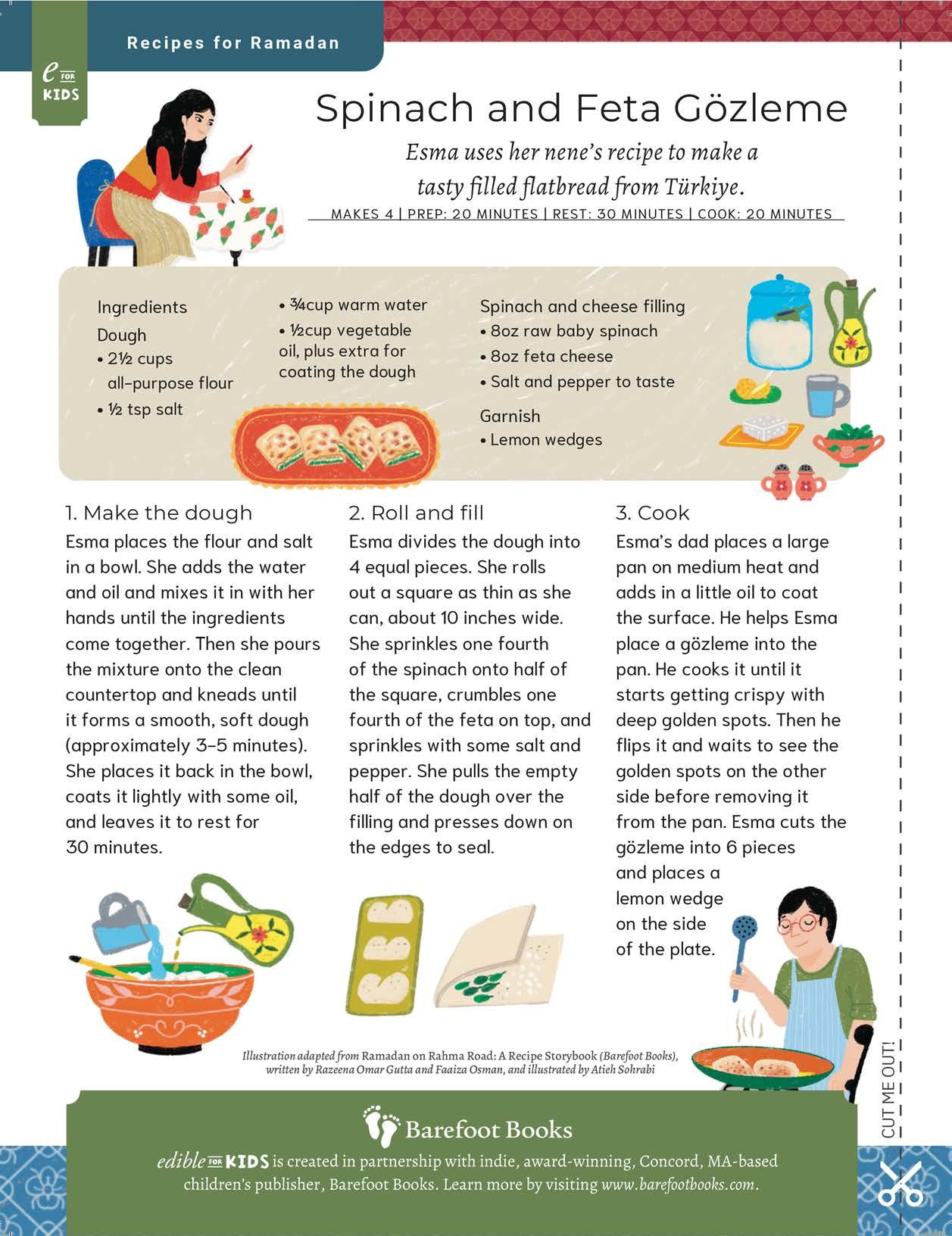 Recipes for Ramadan

e FOR KIDS

Spinach and Feta Gözleme

Esma uses her nene's recipe to make a tasty filled flatbread from Türkiye.

MAKES 4 | PREP: 20 MINUTES | REST: 30 MINUTES | COOK: 20 MINUTES

Ingredients

Dough
• 2½ cups all-purpose flour
• ½ tsp salt
• ¾cup warm water
• ½cup vegetable oil, plus extra for coating the dough

Spinach and cheese filling
• 8oz raw baby spinach
• 8oz feta cheese
• Salt and pepper to taste

Garnish
• Lemon wedges

1. Make the dough
Esma places the flour and salt in a bowl. She adds the water and oil and mixes it in with her hands until the ingredients come together. Then she pours the mixture onto the clean countertop and kneads until it forms a smooth, soft dough (approximately 3–5 minutes). She places it back in the bowl, coats it lightly with some oil, and leaves it to rest for 30 minutes.

2. Roll and fill
Esma divides the dough into 4 equal pieces. She rolls out a square as thin as she can, about 10 inches wide. She sprinkles one fourth of the spinach onto half of the square, crumbles one fourth of the feta on top, and sprinkles with some salt and pepper. She pulls the empty half of the dough over the filling and presses down on the edges to seal.

3. Cook
Esma's dad places a large pan on medium heat and adds in a little oil to coat the surface. He helps Esma place a gözleme into the pan. He cooks it until it starts getting crispy with deep golden spots. Then he flips it and waits to see the golden spots on the other side before removing it from the pan. Esma cuts the gözleme into 6 pieces and places a lemon wedge on the side of the plate.

Illustration adapted from Ramadan on Rahma Road: A Recipe Storybook (Barefoot Books), written by Razeena Omar Gutta and Faaiza Osman, and illustrated by Atieh Sohrabi

CUT ME OUT!

Barefoot Books

edible FOR KIDS is created in partnership with indie, award-winning, Concord, MA-based children's publisher, Barefoot Books. Learn more by visiting www.barefootbooks.com.